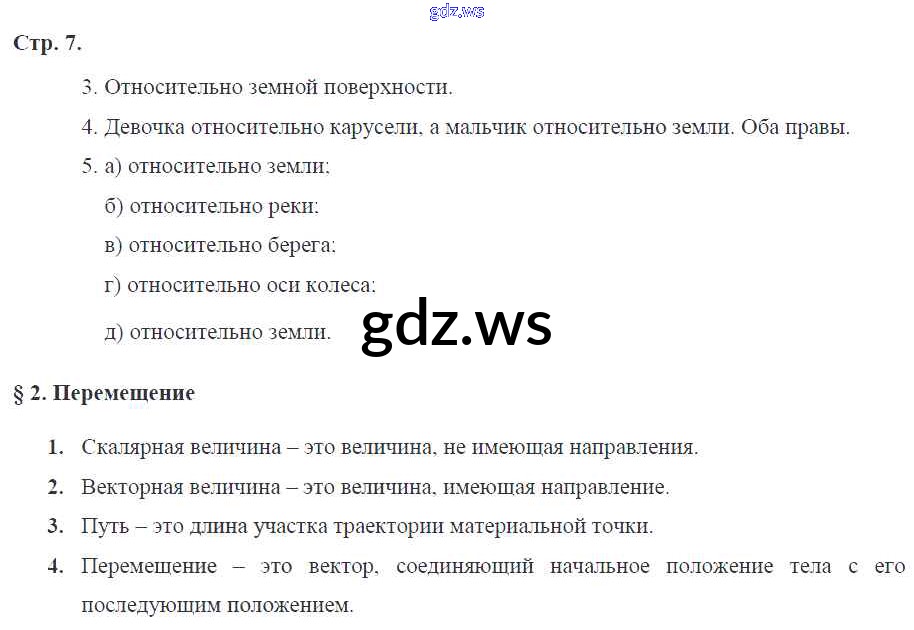 Стр. 7.

3. Относительно земной поверхности.

4. Девочка относительно карусели, а мальчик относительно земли. Оба правы.

5. а) относительно земли;

б) относительно реки;

в) относительно берега;

г) относительно оси колеса;

д) относительно земли.

§ 2. Перемещение

1. Скалярная величина – это величина, не имеющая направления.

2. Векторная величина – это величина, имеющая направление.

3. Путь – это длина участка траектории материальной точки.

4. Перемещение – это вектор, соединяющий начальное положение тела с его последующим положением.

gdz.ws